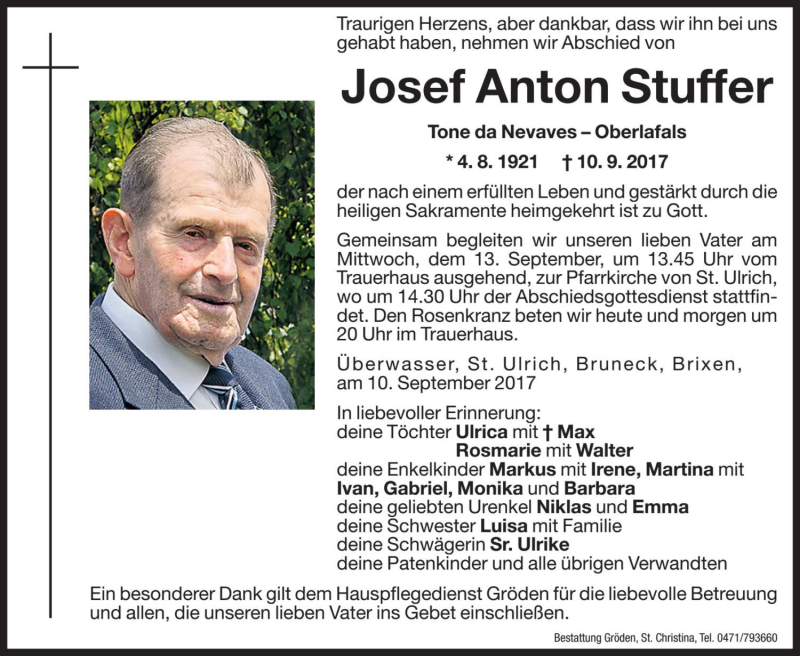 Traurigen Herzens, aber dankbar, dass wir ihn bei uns gehabt haben, nehmen wir Abschied von

Josef Anton Stuffer

Tone da Nevaves – Oberlafals

* 4. 8. 1921 † 10. 9. 2017

der nach einem erfüllten Leben und gestärkt durch die heiligen Sakramente heimgekehrt ist zu Gott.

Gemeinsam begleiten wir unseren lieben Vater am Mittwoch, dem 13. September, um 13.45 Uhr vom Trauerhaus ausgehend, zur Pfarrkirche von St. Ulrich, wo um 14.30 Uhr der Abschiedsgottesdienst stattfindet. Den Rosenkranz beten wir heute und morgen um 20 Uhr im Trauerhaus.

Überwasser, St. Ulrich, Bruneck, Brixen, am 10. September 2017

In liebevoller Erinnerung:
deine Töchter Ulrica mit † Max
Rosmarie mit Walter
deine Enkelkinder Markus mit Irene, Martina mit Ivan, Gabriel, Monika und Barbara
deine geliebten Urenkel Niklas und Emma
deine Schwester Luisa mit Familie
deine Schwägerin Sr. Ulrike
deine Patenkinder und alle übrigen Verwandten

Ein besonderer Dank gilt dem Hauspflegedienst Gröden für die liebevolle Betreuung und allen, die unseren lieben Vater ins Gebet einschließen.

Bestattung Gröden, St. Christina, Tel. 0471/793660